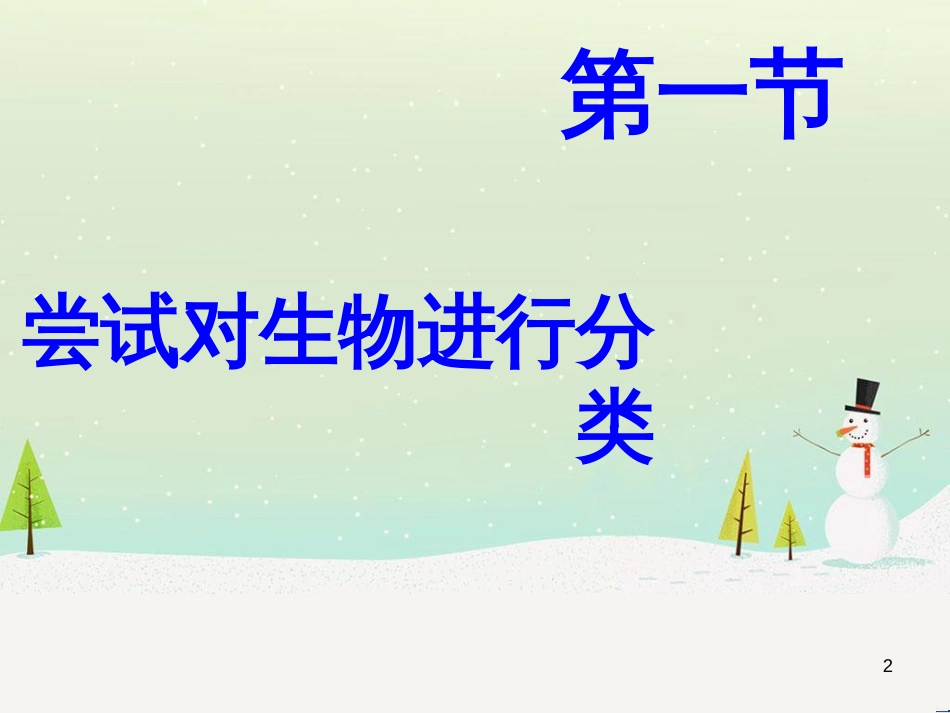 第一节

尝试对生物进行分类

2